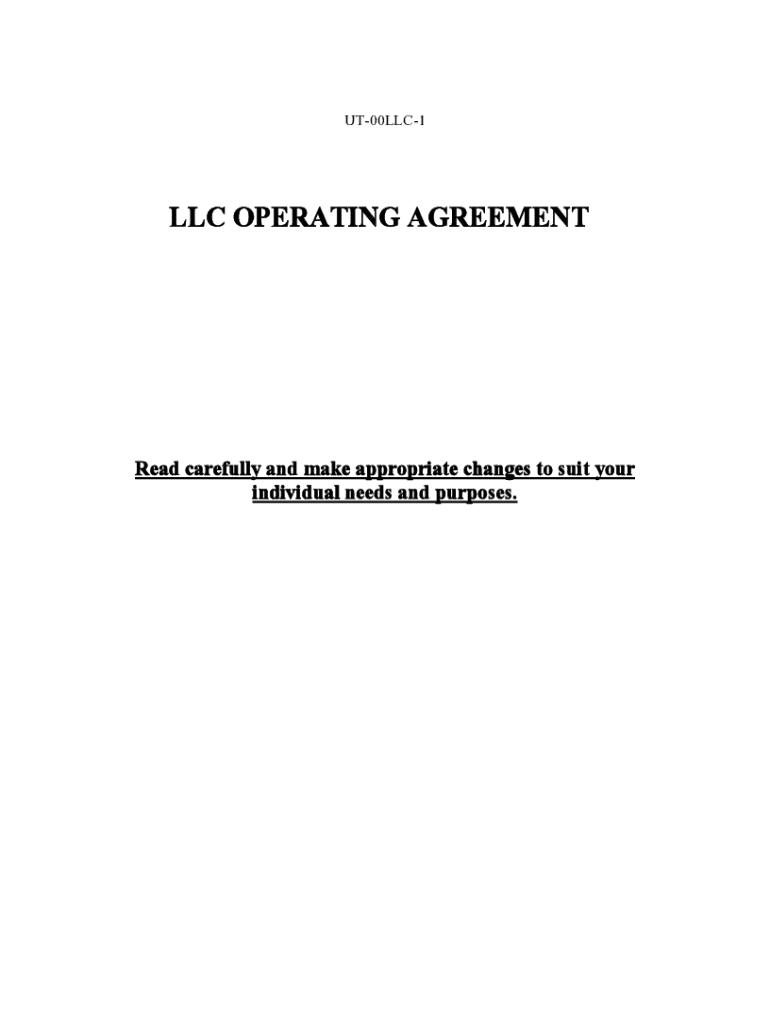 UT-00LLC-1

LLC OPERATING AGREEMENT

Read carefully and make appropriate changes to suit your individual needs and purposes.